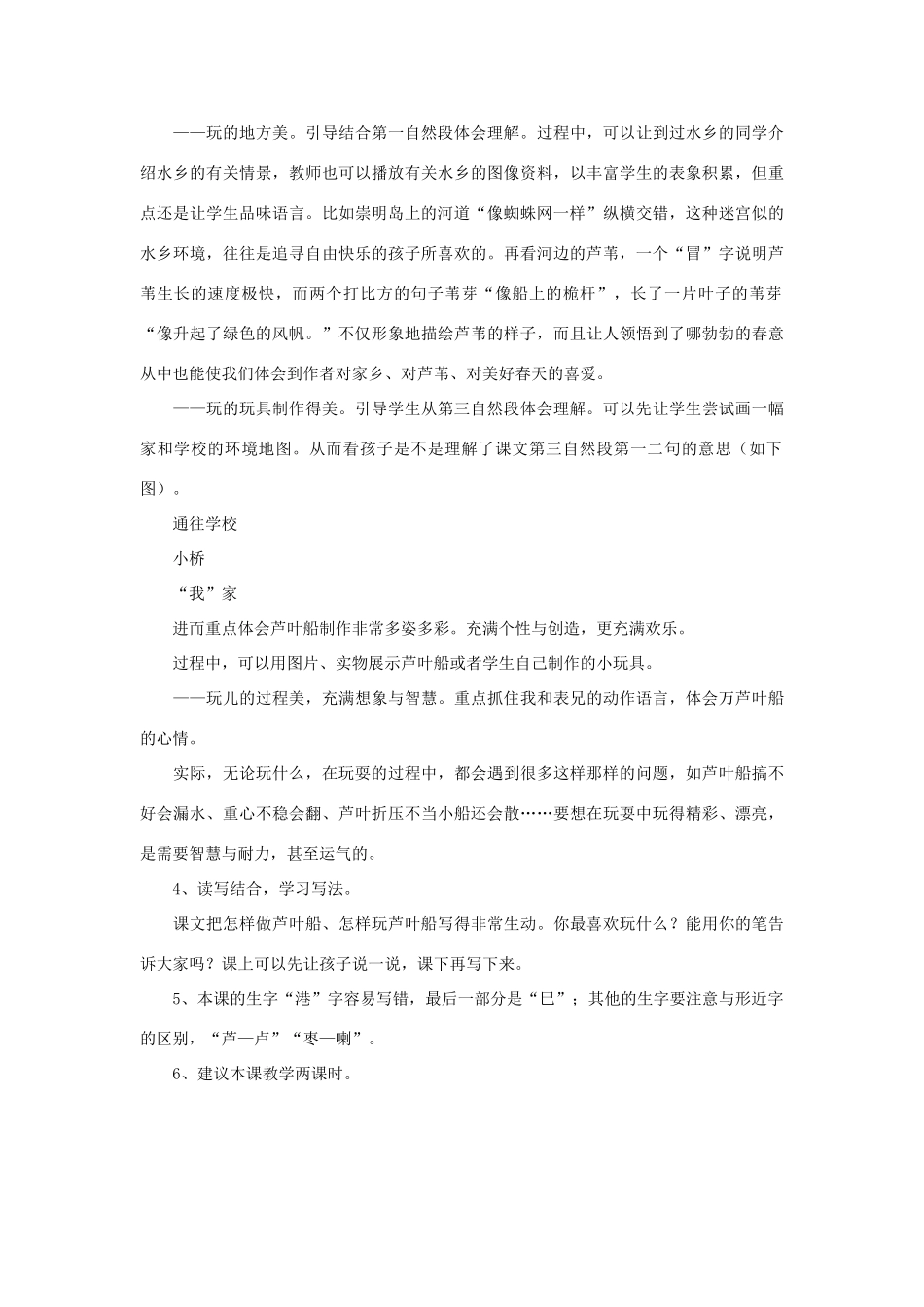 ——玩的地方美。引导结合第一自然段体会理解。过程中，可以让到过水乡的同学介绍水乡的有关情景，教师也可以播放有关水乡的图像资料，以丰富学生的表象积累，但重点还是让学生品味语言。比如崇明岛上的河道“像蜘蛛网一样”纵横交错，这种迷宫似的水乡环境，往往是追寻自由快乐的孩子所喜欢的。再看河边的芦苇，一个“冒”字说明芦苇生长的速度极快，而两个打比方的句子苇芽“像船上的桅杆”，长了一片叶子的苇芽“像升起了绿色的风帆。”不仅形象地描绘芦苇的样子，而且让人领悟到了哪勃勃的春意从中也能使我们体会到作者对家乡、对芦苇、对美好春天的喜爱。

——玩的玩具制作得美。引导学生从第三自然段体会理解。可以先让学生尝试画一幅家和学校的环境地图。从而看孩子是不是理解了课文第三自然段第一二句的意思（如下图）。

通往学校

小桥

“我”家

进而重点体会芦叶船制作非常多姿多彩。充满个性与创造，更充满欢乐。

过程中，可以用图片、实物展示芦叶船或者学生自己制作的小玩具。

——玩儿的过程美，充满想象与智慧。重点抓住我和表兄的动作语言，体会万芦叶船的心情。

实际，无论玩什么，在玩耍的过程中，都会遇到很多这样那样的问题，如芦叶船搞不好会漏水、重心不稳会翻、芦叶折压不当小船还会散……要想在玩耍中玩得精彩、漂亮，是需要智慧与耐力，甚至运气的。

4、读写结合，学习写法。

课文把怎样做芦叶船、怎样玩芦叶船写得非常生动。你最喜欢玩什么？能用你的笔告诉大家吗？课上可以先让孩子说一说，课下再写下来。

5、本课的生字“港”字容易写错，最后一部分是“巳”；其他的生字要注意与形近字的区别，“芦—卢”“枣—喇”。

6、建议本课教学两课时。